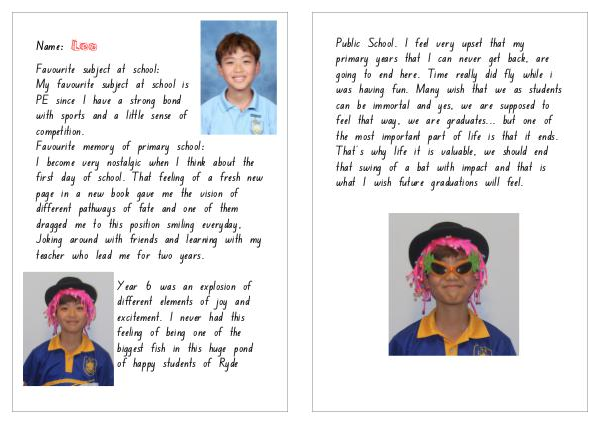 Name: Leo

Favourite subject at school:
My favourite subject at school is PE since I have a strong bond with sports and a little sense of competition.
Favourite memory of primary school:
I become very nostalgic when I think about the first day of school. That feeling of a fresh new page in a new book gave me the vision of different pathways of fate and one of them dragged me to this position smiling everyday. Joking around with friends and learning with my teacher who lead me for two years.

Year 6 was an explosion of different elements of joy and excitement. I never had this feeling of being one of the biggest fish in this huge pond of happy students of Ryde

Public School. I feel very upset that my primary years that I can never get back, are going to end here. Time really did fly while i was having fun. Many wish that we as students can be immortal and yes, we are supposed to feel that way, we are graduates... but one of the most important part of life is that it ends. That's why life it is valuable, we should end that swing of a bat with impact and that is what I wish future graduations will feel.